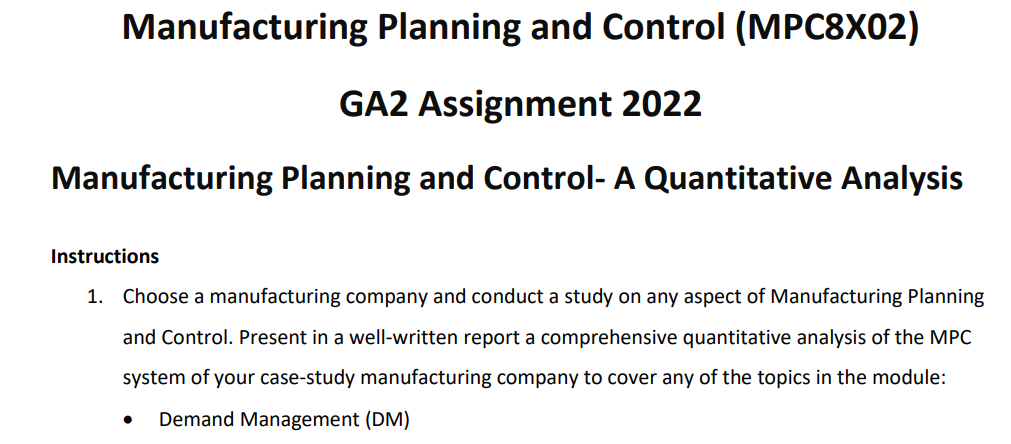 Manufacturing Planning and Control (MPC8X02)

GA2 Assignment 2022

Manufacturing Planning and Control- A Quantitative Analysis

Instructions

1. Choose a manufacturing company and conduct a study on any aspect of Manufacturing Planning and Control. Present in a well-written report a comprehensive quantitative analysis of the MPC system of your case-study manufacturing company to cover any of the topics in the module:

• Demand Management (DM)